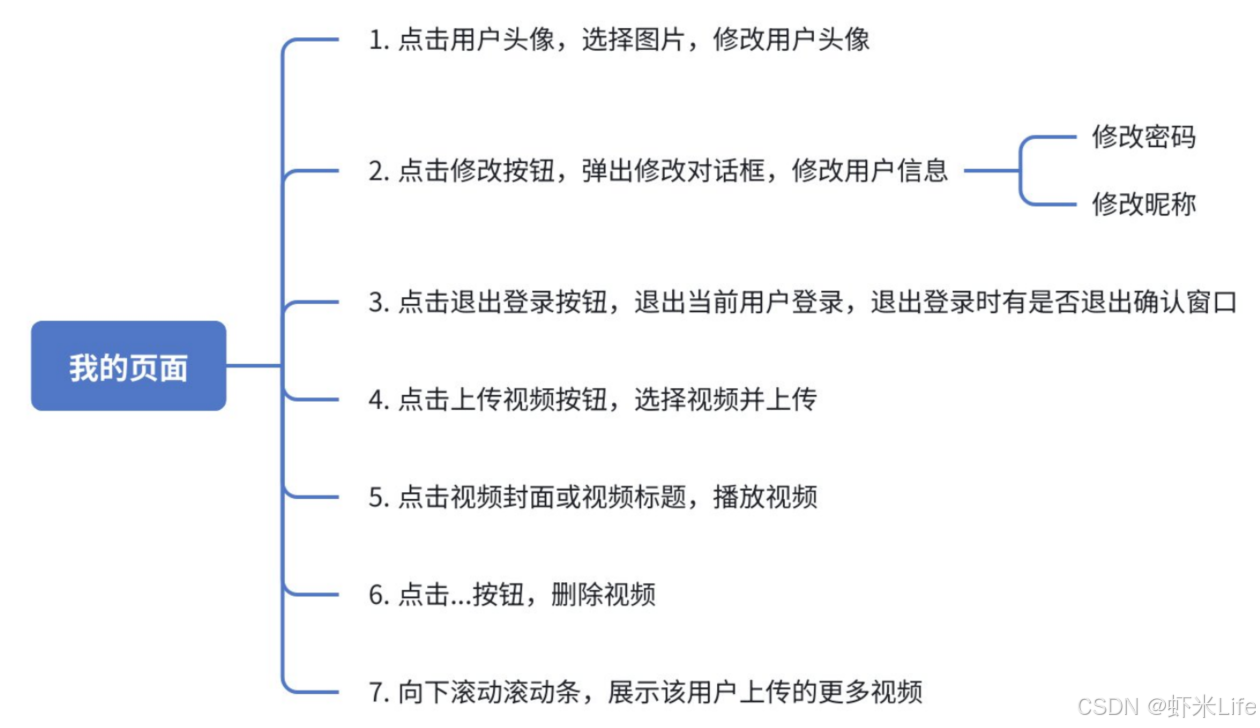 我的页面

1. 点击用户头像，选择图片，修改用户头像

2. 点击修改按钮，弹出修改对话框，修改用户信息

修改密码

修改昵称

3. 点击退出登录按钮，退出当前用户登录，退出登录时有是否退出确认窗口

4. 点击上传视频按钮，选择视频并上传

5. 点击视频封面或视频标题，播放视频

6. 点击...按钮，删除视频

7. 向下滚动滚动条，展示该用户上传的更多视频

CSDN @虾米Life